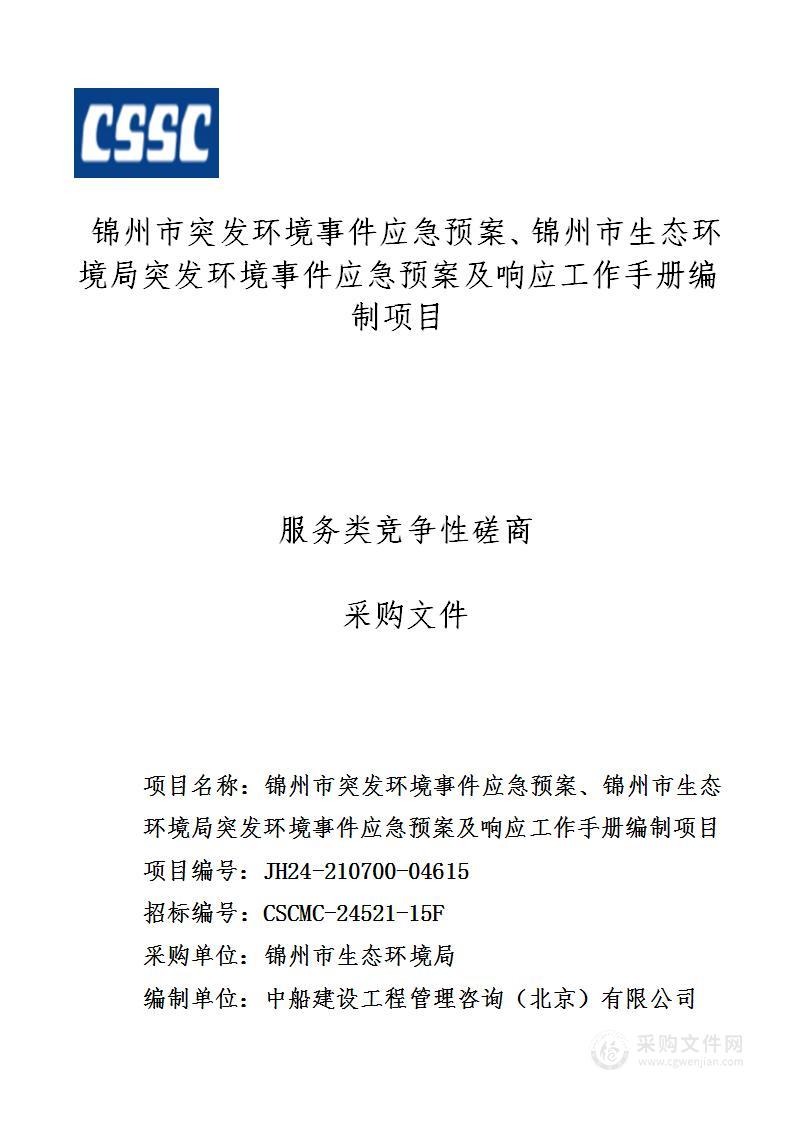 CSSC

锦州市突发环境事件应急预案、锦州市生态环境局突发环境事件应急预案及响应工作手册编制项目

服务类竞争性磋商

采购文件

项目名称：锦州市突发环境事件应急预案、锦州市生态环境局突发环境事件应急预案及响应工作手册编制项目

项目编号：JH24-210700-04615

招标编号：CSCMC-24521-15F

采购单位：锦州市生态环境局

编制单位：中船建设工程管理咨询（北京）有限公司

采购文件网
www.cgwenjian.com